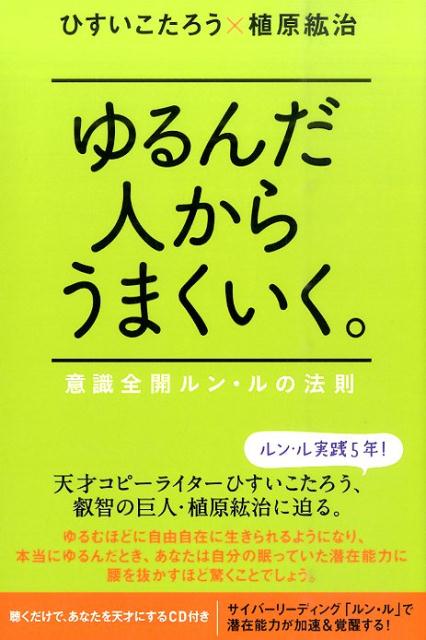 ひすいこたろう×植原紘治

ゆるんだ人からうまくいく。

意識全開ルン・ルの法則

ルン・ル実践5年!

天才コピーライターひすいこたろう、叡智の巨人・植原紘治に迫る。

ゆるむほどに自由自在に生きられるようになり、本当にゆるんだとき、あなたは自分の眠っていた潜在能力に腰を抜かすほど驚くことでしょう。

聴くだけで、あなたを天才にするCD付き

サイバーリーディング「ルン・ル」で潜在能力が加速&覚醒する!